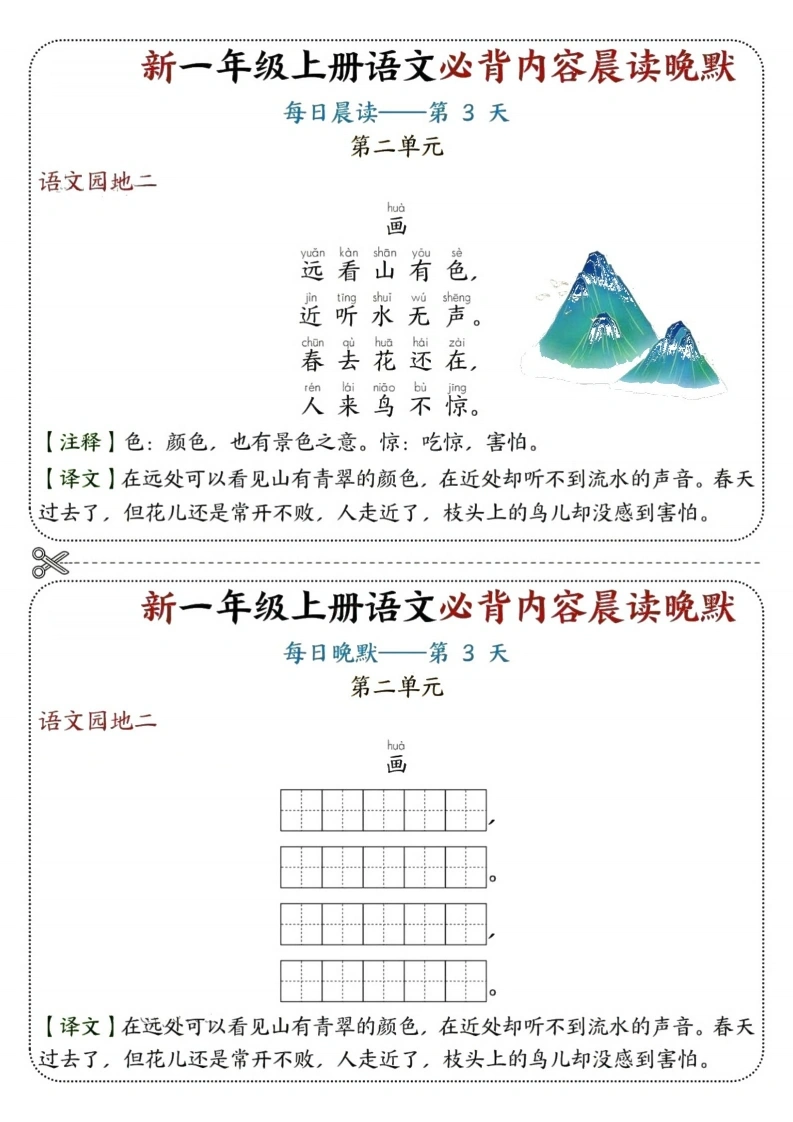 新一年级上册语文必背内容晨读晚默

每日晨读——第3天

第二单元

语文园地二

huà
画

yuǎn kàn shān yǒu sè
远看山有色,

jìn tīng shuǐ wú shēng
近听水无声。

chūn qù huā hái zài
春去花还在,

rén lái niǎo bù jīng
人来鸟不惊。

【注释】色:颜色,也有景色之意。惊:吃惊,害怕。

【译文】在远处可以看见山有青翠的颜色,在近处却听不到流水的声音。春天过去了,但花儿还是常开不败,人走近了,枝头上的鸟儿却没感到害怕。

新一年级上册语文必背内容晨读晚默

每日晚默——第3天

第二单元

语文园地二

huà
画

,

。

,

。

【译文】在远处可以看见山有青翠的颜色,在近处却听不到流水的声音。春天过去了,但花儿还是常开不败,人走近了,枝头上的鸟儿却没感到害怕。